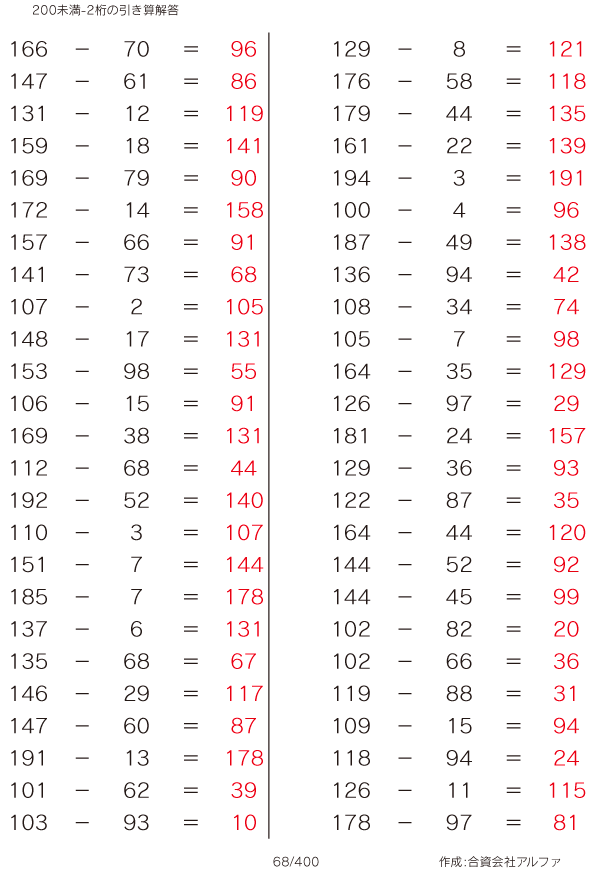 200未満-2桁の引き算解答

166 − 70 = 96
147 − 61 = 86
131 − 12 = 119
159 − 18 = 141
169 − 79 = 90
172 − 14 = 158
157 − 66 = 91
141 − 73 = 68
107 − 2 = 105
148 − 17 = 131
153 − 98 = 55
106 − 15 = 91
169 − 38 = 131
112 − 68 = 44
192 − 52 = 140
110 − 3 = 107
151 − 7 = 144
185 − 7 = 178
137 − 6 = 131
135 − 68 = 67
146 − 29 = 117
147 − 60 = 87
191 − 13 = 178
101 − 62 = 39
103 − 93 = 10

129 − 8 = 121
176 − 58 = 118
179 − 44 = 135
161 − 22 = 139
194 − 3 = 191
100 − 4 = 96
187 − 49 = 138
136 − 94 = 42
108 − 34 = 74
105 − 7 = 98
164 − 35 = 129
126 − 97 = 29
181 − 24 = 157
129 − 36 = 93
122 − 87 = 35
164 − 44 = 120
144 − 52 = 92
144 − 45 = 99
102 − 82 = 20
102 − 66 = 36
119 − 88 = 31
109 − 15 = 94
118 − 94 = 24
126 − 11 = 115
178 − 97 = 81

68/400

作成:合資会社アルファ